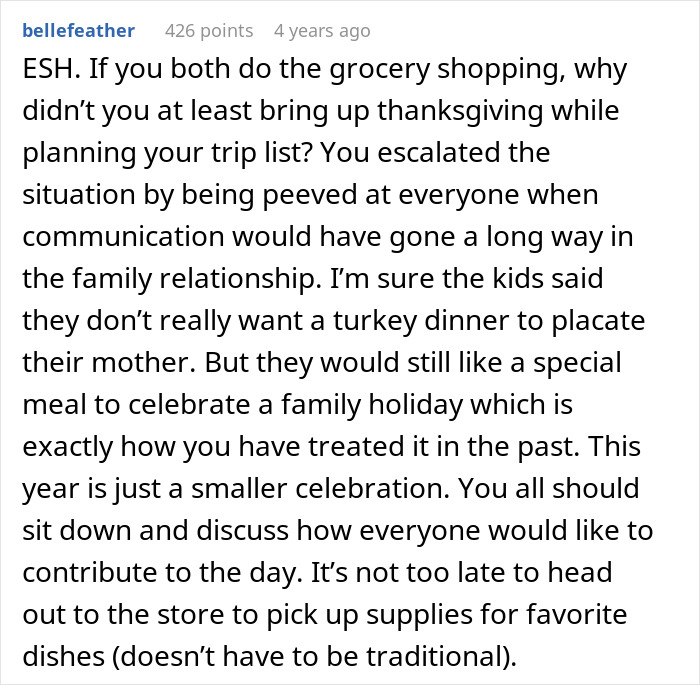 bellefeather 426 points 4 years ago

ESH. If you both do the grocery shopping, why didn’t you at least bring up thanksgiving while planning your trip list? You escalated the situation by being peeved at everyone when communication would have gone a long way in the family relationship. I’m sure the kids said they don’t really want a turkey dinner to placate their mother. But they would still like a special meal to celebrate a family holiday which is exactly how you have treated it in the past. This year is just a smaller celebration. You all should sit down and discuss how everyone would like to contribute to the day. It’s not too late to head out to the store to pick up supplies for favorite dishes (doesn’t have to be traditional).